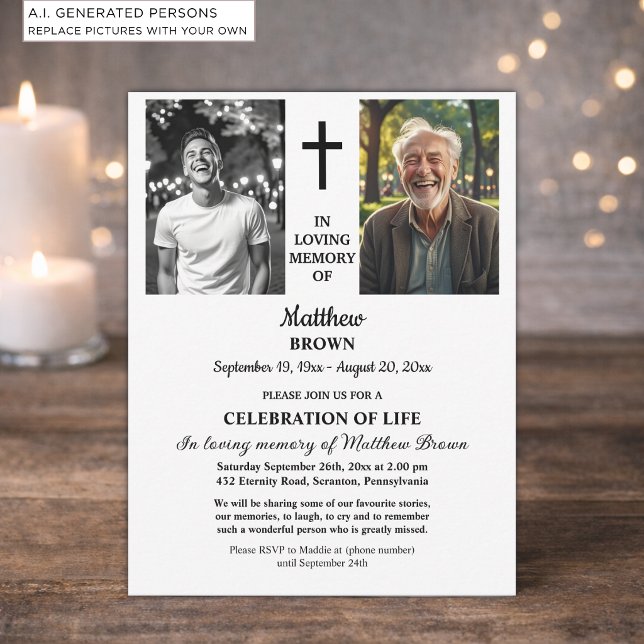 A.I. GENERATED PERSONS
REPLACE PICTURES WITH YOUR OWN

IN
LOVING
MEMORY
OF

Matthew
BROWN
September 19, 19xx - August 20, 20xx

PLEASE JOIN US FOR A
CELEBRATION OF LIFE
In loving memory of Matthew Brown

Saturday September 26th, 20xx at 2.00 pm
432 Eternity Road, Scranton, Pennsylvania

We will be sharing some of our favourite stories, our memories, to laugh, to cry and to remember such a wonderful person who is greatly missed.

Please RSVP to Maddie at (phone number)
until September 24th